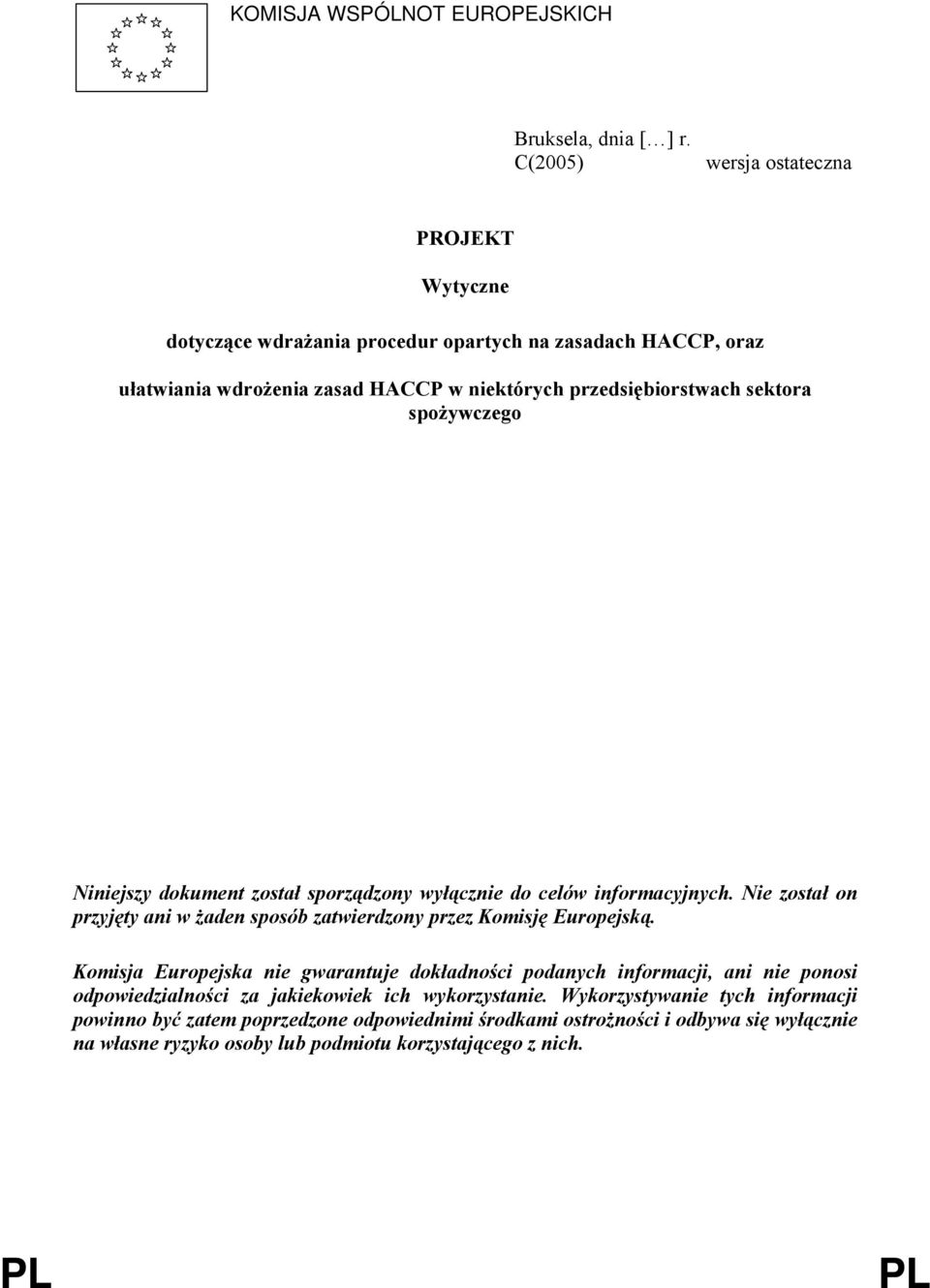 KOMISJA WSPÓLNOT EUROPEJSKICH

Bruksela, dnia […] r.
C(2005) wersja ostateczna

PROJEKT

Wytyczne

dotyczące wdrażania procedur opartych na zasadach HACCP, oraz

ułatwiania wdrożenia zasad HACCP w niektórych przedsiębiorstwach sektora spożywczego

Niniejszy dokument został sporządzony wyłącznie do celów informacyjnych. Nie został on przyjęty ani w żaden sposób zatwierdzony przez Komisję Europejską.

Komisja Europejska nie gwarantuje dokładności podanych informacji, ani nie ponosi odpowiedzialności za jakiekowiek ich wykorzystanie. Wykorzystywanie tych informacji powinno być zatem poprzedzone odpowiednimi środkami ostrożności i odbywa się wyłącznie na własne ryzyko osoby lub podmiotu korzystającego z nich.

PL PL